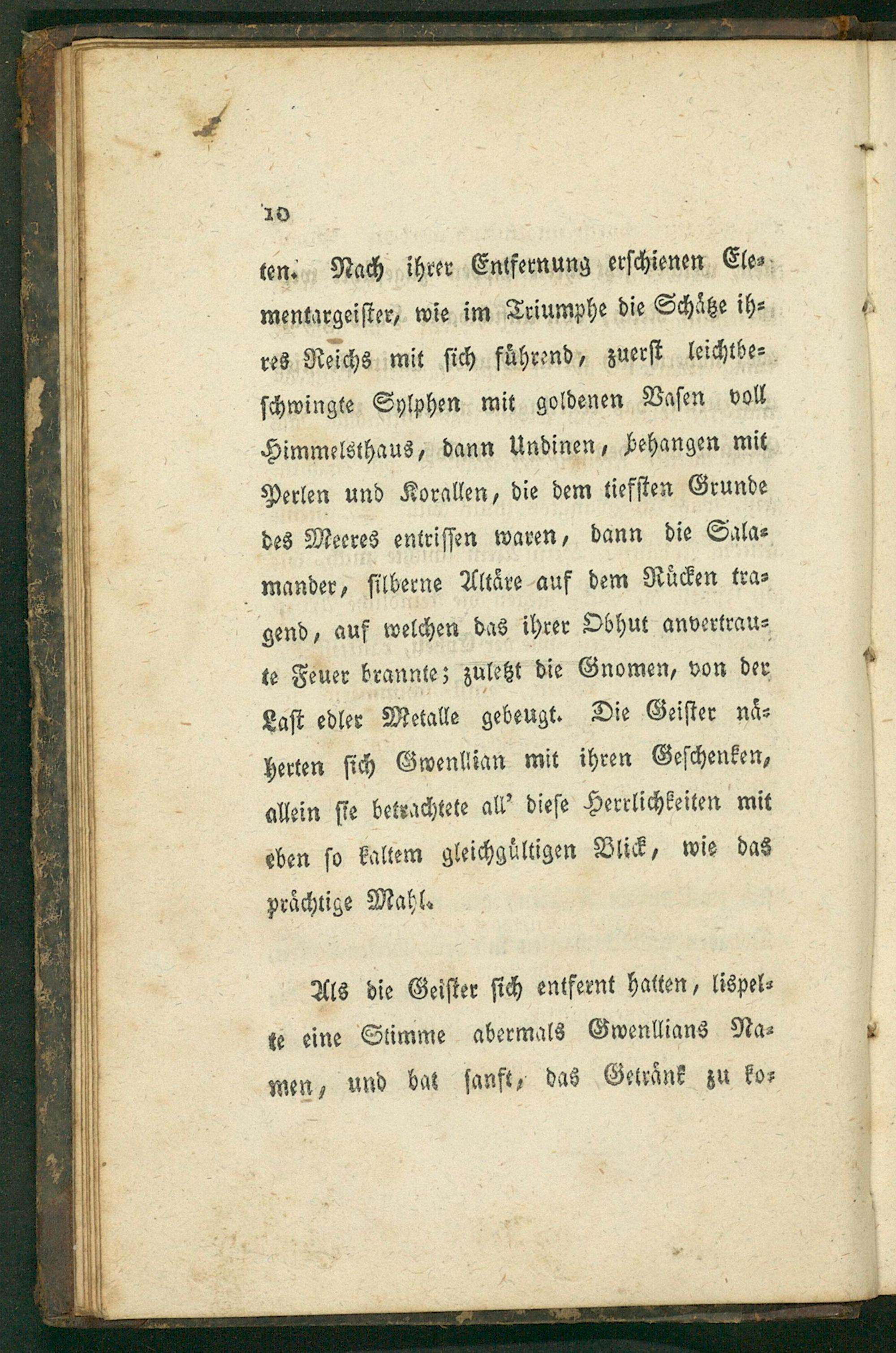 10

ten. Nach ihrer Entfernung erschienen Elementargeister, wie im Triumphe die Schätze ihres Reichs mit sich führend, zuerst leichtbeschwingte Sylphen mit goldenen Vasen voll Himmelsthaus, dann Undinen, behangen mit Perlen und Korallen, die dem tiefsten Grunde des Meeres entrissen waren, dann die Salamander, silberne Altäre auf dem Rücken tragend, auf welchen das ihrer Obhut anvertraute Feuer brannte; zuletzt die Gnomen, von der Last edler Metalle gebeugt. Die Geister näherten sich Gwenllian mit ihren Geschenken, allein sie betrachtete all' diese Herrlichkeiten mit eben so kaltem gleichgültigen Blick, wie das prächtige Mahl.

Als die Geister sich entfernt hatten, lispelte eine Stimme abermals Gwenllians Namen, und bat sanft, das Getränk zu ko-